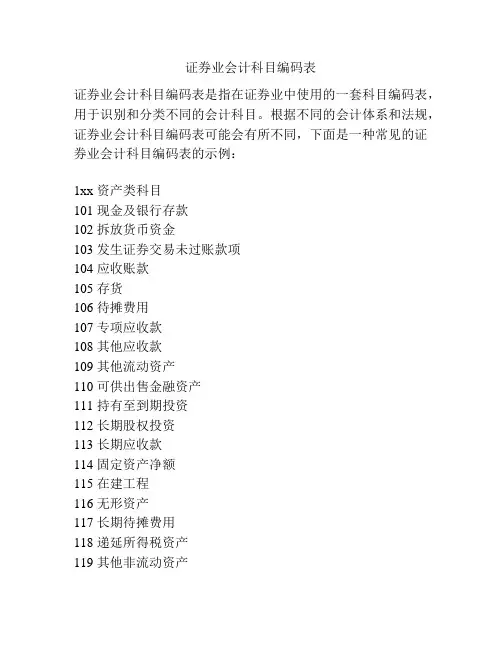 证券业会计科目编码表

证券业会计科目编码表是指在证券业中使用的一套科目编码表，用于识别和分类不同的会计科目。根据不同的会计体系和法规，证券业会计科目编码表可能会有所不同，下面是一种常见的证券业会计科目编码表的示例：

1xx 资产类科目
101 现金及银行存款
102 拆放货币资金
103 发生证券交易未过账款项
104 应收账款
105 存货
106 待摊费用
107 专项应收款
108 其他应收款
109 其他流动资产
110 可供出售金融资产
111 持有至到期投资
112 长期股权投资
113 长期应收款
114 固定资产净额
115 在建工程
116 无形资产
117 长期待摊费用
118 递延所得税资产
119 其他非流动资产